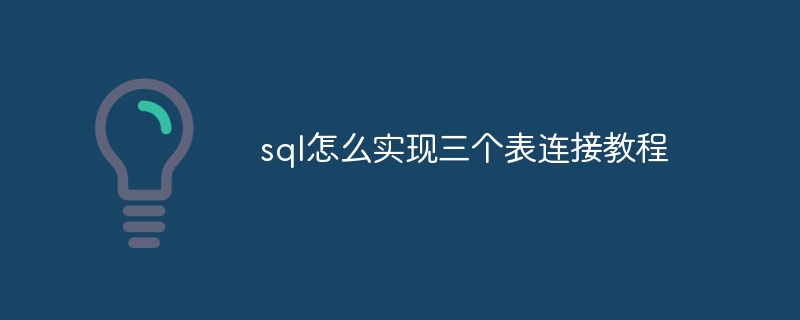 sql怎么实现三个表连接教程